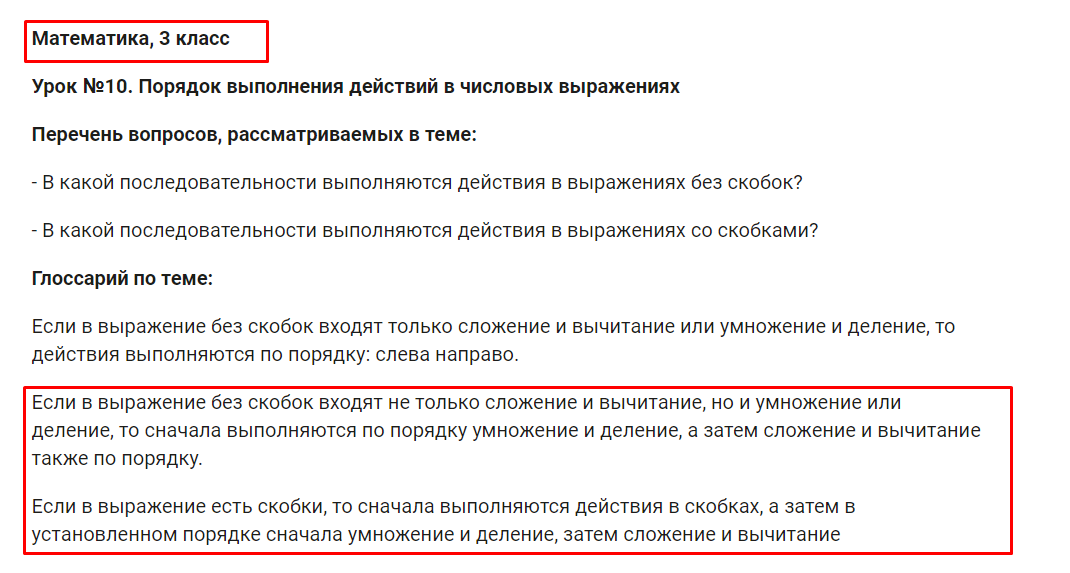 Математика, 3 класс

Урок №10. Порядок выполнения действий в числовых выражениях

Перечень вопросов, рассматриваемых в теме:

- В какой последовательности выполняются действия в выражениях без скобок?

- В какой последовательности выполняются действия в выражениях со скобками?

Глоссарий по теме:

Если в выражение без скобок входят только сложение и вычитание или умножение и деление, то действия выполняются по порядку: слева направо.

Если в выражение без скобок входят не только сложение и вычитание, но и умножение или деление, то сначала выполняются по порядку умножение и деление, а затем сложение и вычитание также по порядку.

Если в выражение есть скобки, то сначала выполняются действия в скобках, а затем в установленном порядке сначала умножение и деление, затем сложение и вычитание